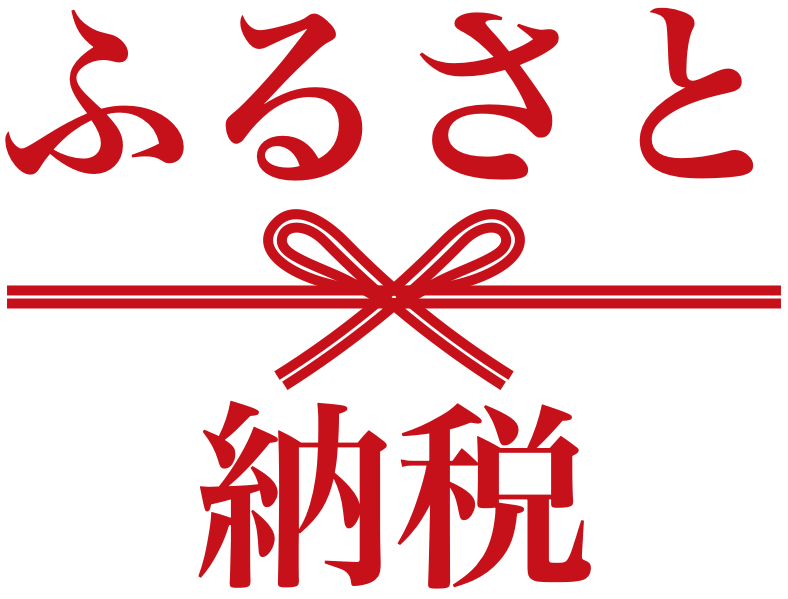 ふるさと

納税